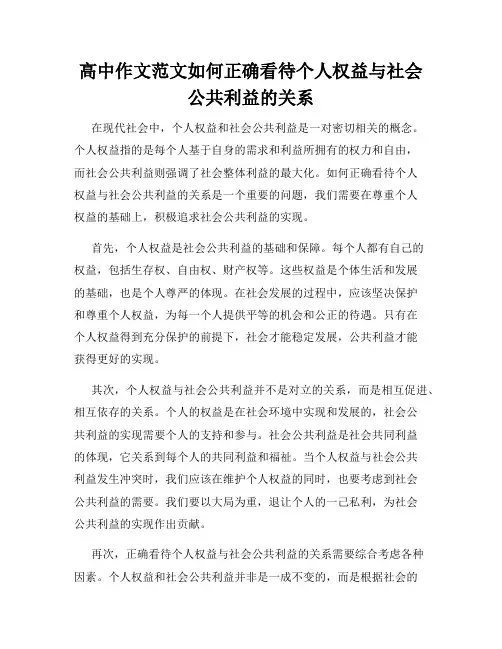 高中作文范文如何正确看待个人权益与社会公共利益的关系

在现代社会中，个人权益和社会公共利益是一对密切相关的概念。个人权益指的是每个人基于自身的需求和利益所拥有的权力和自由，而社会公共利益则强调了社会整体利益的最大化。如何正确看待个人权益与社会公共利益的关系是一个重要的问题，我们需要在尊重个人权益的基础上，积极追求社会公共利益的实现。

首先，个人权益是社会公共利益的基础和保障。每个人都有自己的权益，包括生存权、自由权、财产权等。这些权益是个体生活和发展的基础，也是个人尊严的体现。在社会发展的过程中，应该坚决保护和尊重个人权益，为每一个人提供平等的机会和公正的待遇。只有在个人权益得到充分保护的前提下，社会才能稳定发展，公共利益才能获得更好的实现。

其次，个人权益与社会公共利益并不是对立的关系，而是相互促进、相互依存的关系。个人的权益是在社会环境中实现和发展的，社会公共利益的实现需要个人的支持和参与。社会公共利益是社会共同利益的体现，它关系到每个人的共同利益和福祉。当个人权益与社会公共利益发生冲突时，我们应该在维护个人权益的同时，也要考虑到社会公共利益的需要。我们要以大局为重，退让个人的一己私利，为社会公共利益的实现作出贡献。

再次，正确看待个人权益与社会公共利益的关系需要综合考虑各种因素。个人权益和社会公共利益并非是一成不变的，而是根据社会的